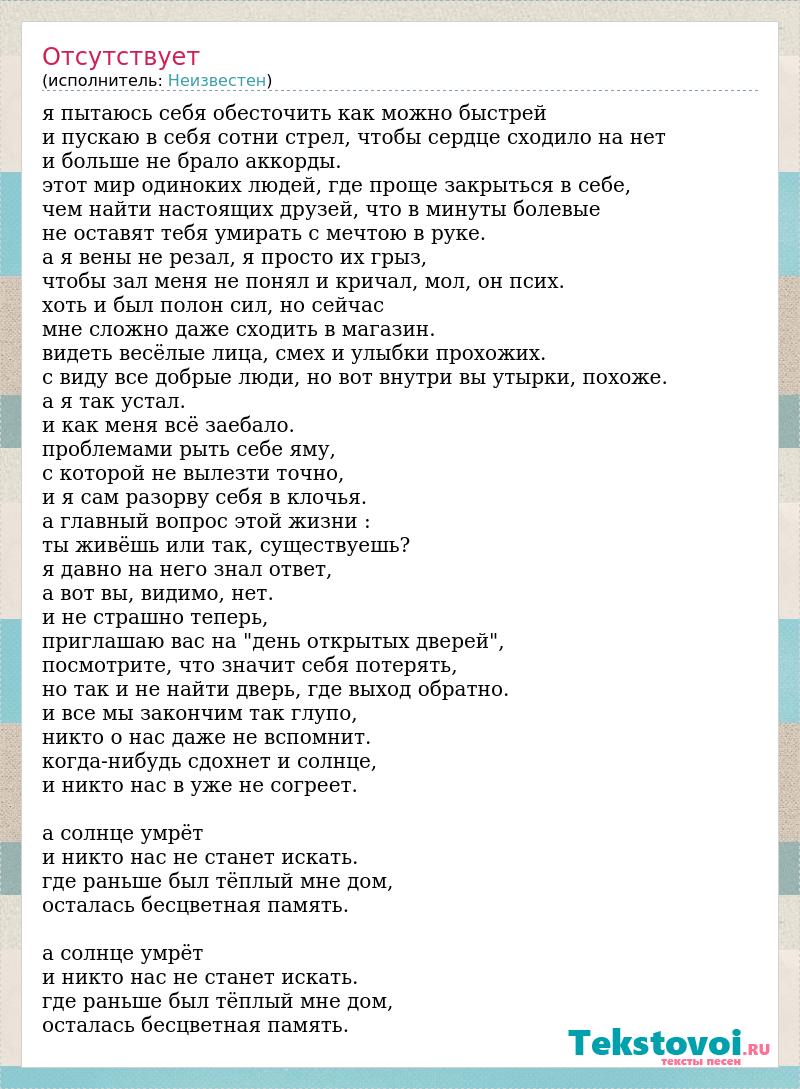 Отсутствует
(исполнитель: Неизвестен)

я пытаюсь себя обесточить как можно быстрей
и пускаю в себя сотни стрел, чтобы сердце сходило на нет
и больше не брало аккорды.
этот мир одиноких людей, где проще закрыться в себе,
чем найти настоящих друзей, что в минуты болевые
не оставят тебя умирать с мечтою в руке.
а я вены не резал, я просто их грыз,
чтобы зал меня не понял и кричал, мол, он псих.
хоть и был полон сил, но сейчас
мне сложно даже сходить в магазин.
видеть весёлые лица, смех и улыбки прохожих.
с виду все добрые люди, но вот внутри вы утырки, похоже.
а я так устал.
и как меня всё заебало.
проблемами рыть себе яму,
с которой не вылезти точно,
и я сам разорву себя в клочья.
а главный вопрос этой жизни :
ты живёшь или так, существуешь?
я давно на него знал ответ,
а вот вы, видимо, нет.
и не страшно теперь,
приглашаю вас на "день открытых дверей",
посмотрите, что значит себя потерять,
но так и не найти дверь, где выход обратно.
и все мы закончим так глупо,
никто о нас даже не вспомнит.
когда-нибудь сдохнет и солнце,
и никто нас в уже не согреет.

а солнце умрёт
и никто нас не станет искать.
где раньше был тёплый мне дом,
осталась бесцветная память.

а солнце умрёт
и никто нас не станет искать.
где раньше был тёплый мне дом,
осталась бесцветная память.

Tekstovoi.RU
тексты песен